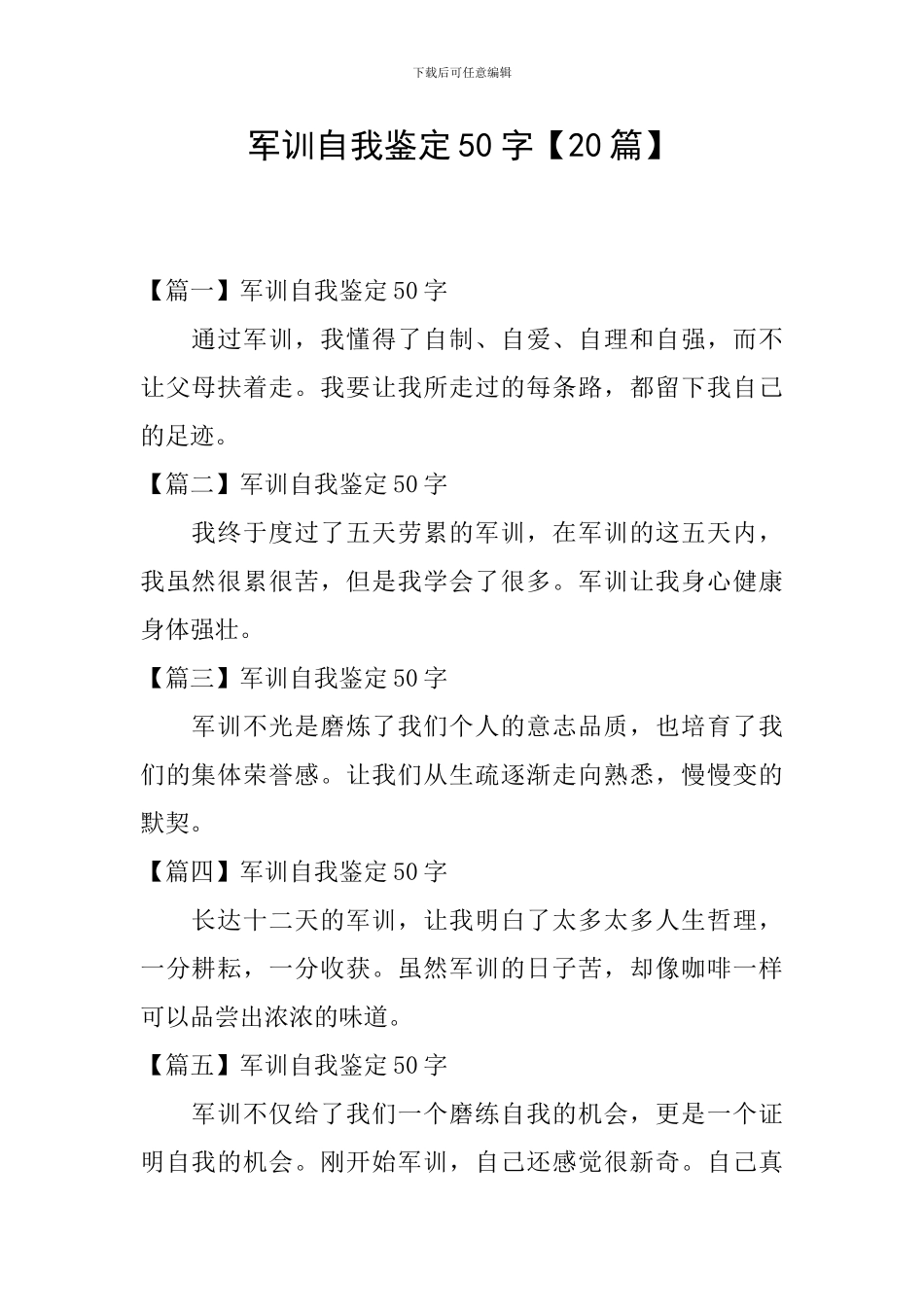 下载后可任意编辑

军训自我鉴定50字【20篇】

【篇一】军训自我鉴定50字

通过军训，我懂得了自制、自爱、自理和自强，而不让父母扶着走。我要让我所走过的每条路，都留下我自己的足迹。

【篇二】军训自我鉴定50字

我终于度过了五天劳累的军训，在军训的这五天内，我虽然很累很苦，但是我学会了很多。军训让我身心健康身体强壮。

【篇三】军训自我鉴定50字

军训不光是磨炼了我们个人的意志品质，也培育了我们的集体荣誉感。让我们从生疏逐渐走向熟悉，慢慢变的默契。

【篇四】军训自我鉴定50字

长达十二天的军训，让我明白了太多太多人生哲理，一分耕耘，一分收获。虽然军训的日子苦，却像咖啡一样可以品尝出浓浓的味道。

【篇五】军训自我鉴定50字

军训不仅给了我们一个磨练自我的机会，更是一个证明自我的机会。刚开始军训，自己还感觉很新奇。自己真